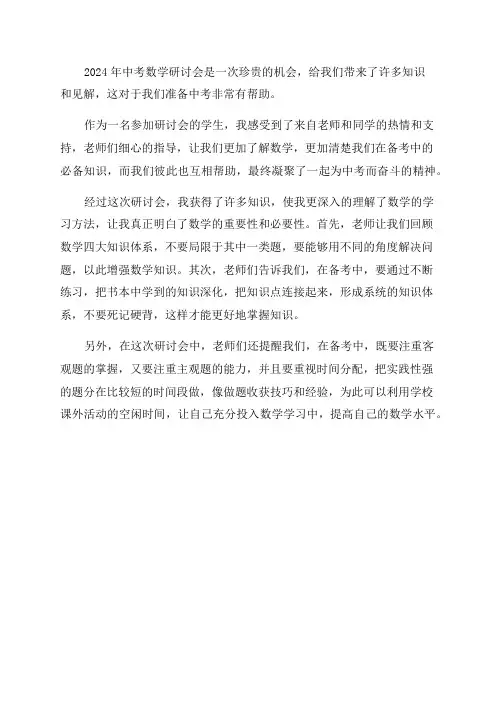 2024年中考数学研讨会是一次珍贵的机会，给我们带来了许多知识和见解，这对于我们准备中考非常有帮助。

作为一名参加研讨会的学生，我感受到了来自老师和同学的热情和支持，老师们细心的指导，让我们更加了解数学，更加清楚我们在备考中的必备知识，而我们彼此也互相帮助，最终凝聚了一起为中考而奋斗的精神。

经过这次研讨会，我获得了许多知识，使我更深入的理解了数学的学习方法，让我真正明白了数学的重要性和必要性。首先，老师让我们回顾数学四大知识体系，不要局限于其中一类题，要能够用不同的角度解决问题，以此增强数学知识。其次，老师们告诉我们，在备考中，要通过不断练习，把书本中学到的知识深化，把知识点连接起来，形成系统的知识体系，不要死记硬背，这样才能更好地掌握知识。

另外，在这次研讨会中，老师们还提醒我们，在备考中，既要注重客观题的掌握，又要注重主观题的能力，并且要重视时间分配，把实践性强的题分在比较短的时间段做，像做题收获技巧和经验，为此可以利用学校课外活动的空闲时间，让自己充分投入数学学习中，提高自己的数学水平。